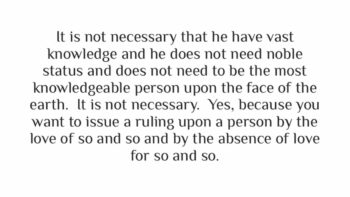 It is not necessary that he have vast knowledge and he does not need noble status and does not need to be the most knowledgeable person upon the face of the earth. It is not necessary. Yes, because you want to issue a ruling upon a person by the love of so and so and by the absence of love for so and so.